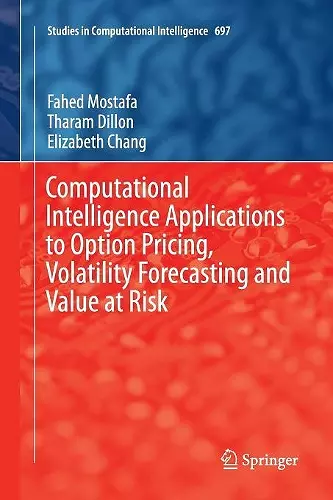 Studies in Computational Intelligence 697

Fahed Mostafa
Tharam Dillon
Elizabeth Chang

Computational Intelligence Applications to Option Pricing, Volatility Forecasting and Value at Risk

Springer